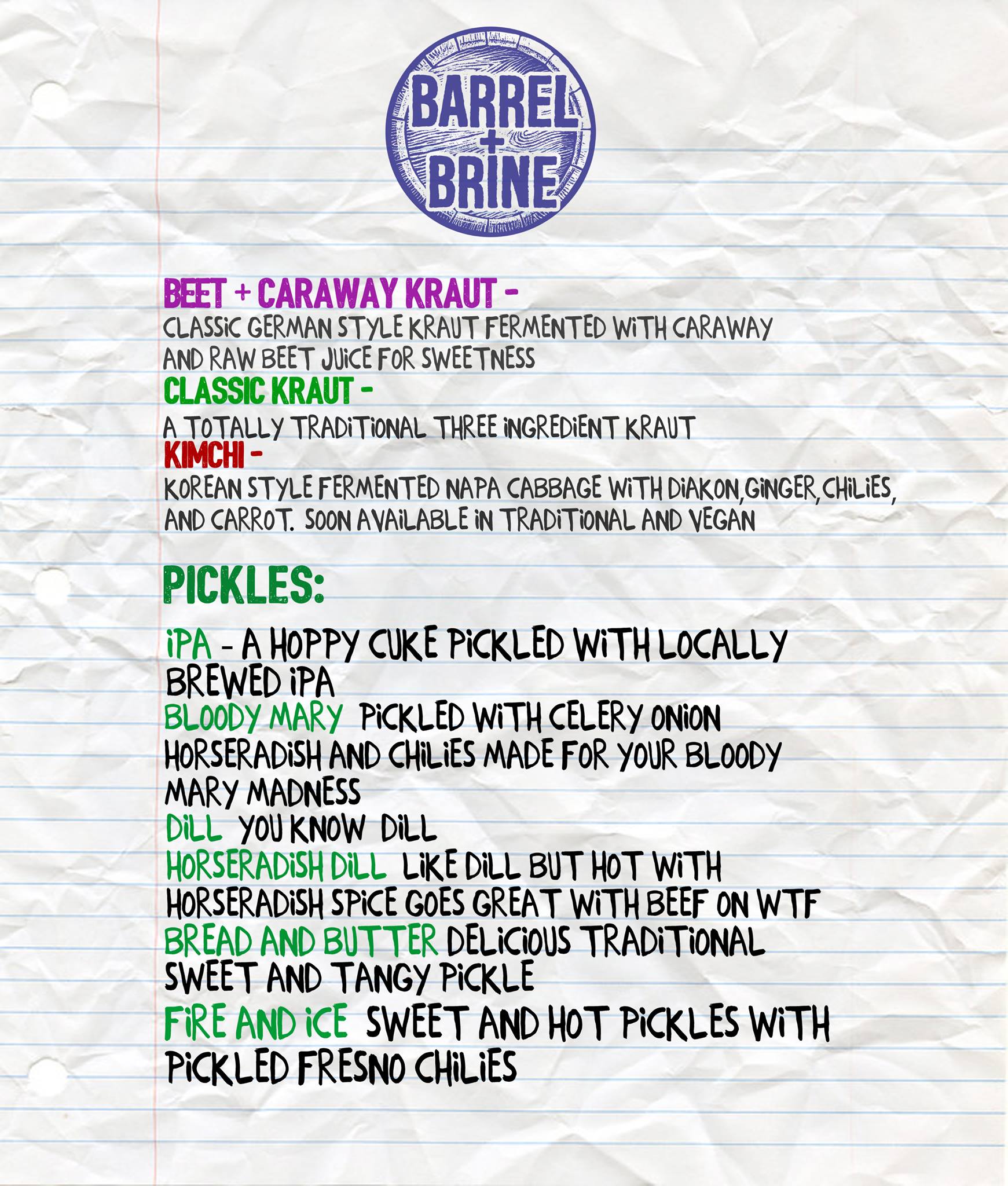 BARREL
+
BRINE

BEET + CARAWAY KRAUT -
CLASSIC GERMAN STYLE KRAUT FERMENTED WITH CARAWAY AND RAW BEET JUICE FOR SWEETNESS
CLASSIC KRAUT -
A TOTALLY TRADITIONAL THREE INGREDIENT KRAUT
KIMCHI -
KOREAN STYLE FERMENTED NAPA CABBAGE WITH DIAKON, GINGER, CHILIES, AND CARROT. SOON AVAILABLE IN TRADITIONAL AND VEGAN

PICKLES:

IPA - A HOPPY CUKE PICKLED WITH LOCALLY BREWED IPA
BLOODY MARY PICKLED WITH CELERY ONION HORSERADISH AND CHILIES MADE FOR YOUR BLOODY MARY MADNESS
DILL YOU KNOW DILL
HORSERADISH DILL LIKE DILL BUT HOT WITH HORSERADISH SPICE GOES GREAT WITH BEEF ON WTF
BREAD AND BUTTER DELICIOUS TRADITIONAL SWEET AND TANGY PICKLE
FIRE AND ICE SWEET AND HOT PICKLES WITH PICKLED FRESNO CHILIES